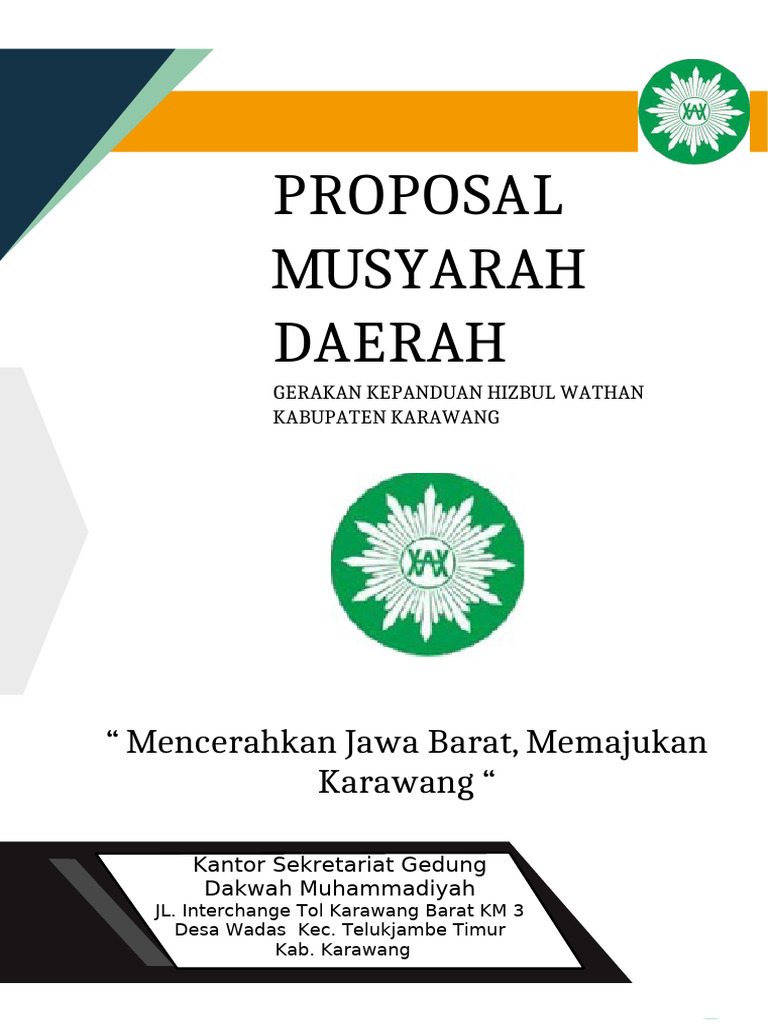 PROPOSAL MUSYARAH DAERAH

GERAKAN KEPANDUAN HIZBUL WATHAN KABUPATEN KARAWANG

“ Mencerahkan Jawa Barat, Memajukan Karawang “

Kantor Sekretariat Gedung Dakwah Muhammadiyah
JL. Interchange Tol Karawang Barat KM 3
Desa Wadas Kec. Telukjambe Timur
Kab. Karawang